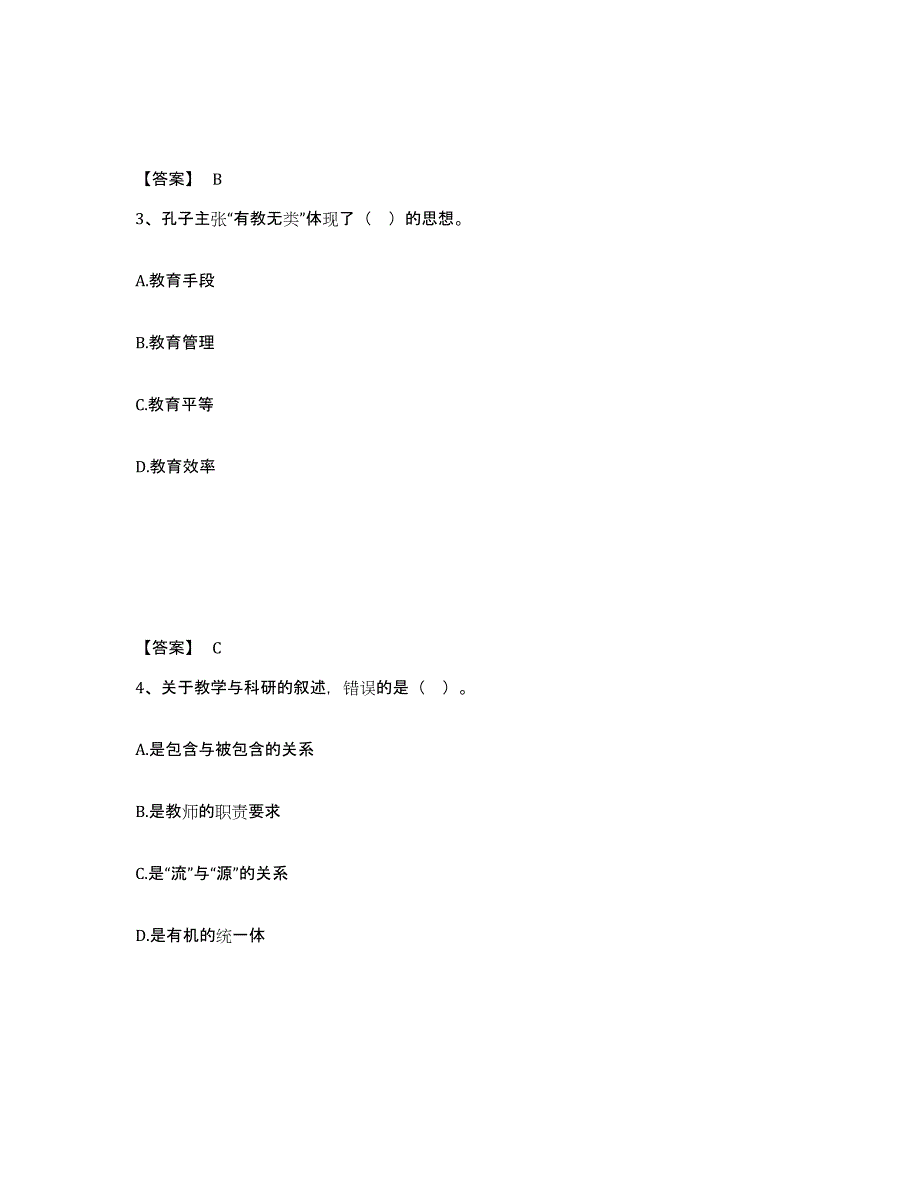 【答案】 B

3、孔子主张“有教无类”体现了（ ）的思想。

A.教育手段

B.教育管理

C.教育平等

D.教育效率

【答案】 C

4、关于教学与科研的叙述，错误的是（ ）。

A.是包含与被包含的关系

B.是教师的职责要求

C.是“流”与“源”的关系

D.是有机的统一体